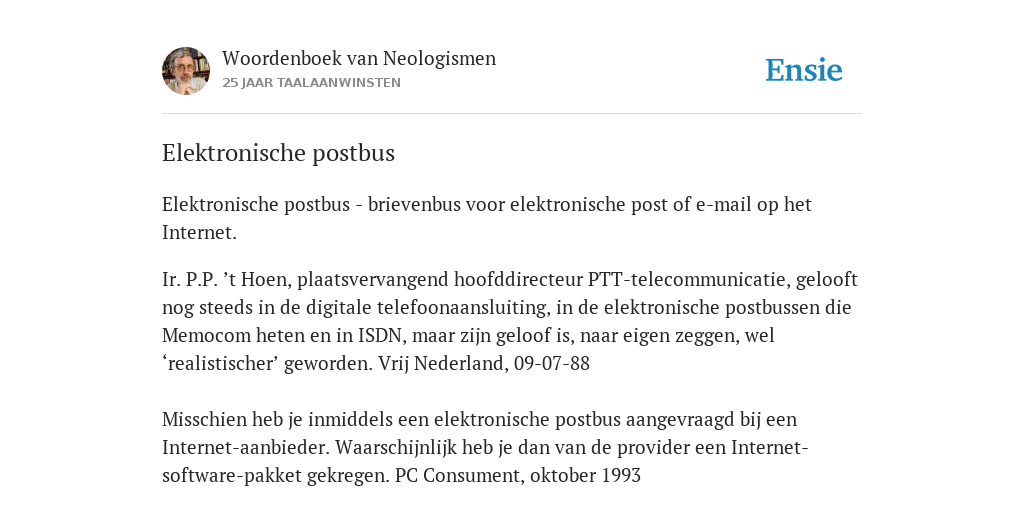 Woordenboek van Neologismen
25 JAAR TAALAANWINSTEN

Ensie

Elektronische postbus

Elektronische postbus - brievenbus voor elektronische post of e-mail op het Internet.

Ir. P.P. ’t Hoen, plaatsvervangend hoofddirecteur PTT-telecommunicatie, gelooft nog steeds in de digitale telefoonaansluiting, in de elektronische postbussen die Memocom heten en in ISDN, maar zijn geloof is, naar eigen zeggen, wel ‘realistischer’ geworden. Vrij Nederland, 09-07-88

Misschien heb je inmiddels een elektronische postbus aangevraagd bij een Internet-aanbieder. Waarschijnlijk heb je dan van de provider een Internet-software-pakket gekregen. PC Consument, oktober 1993